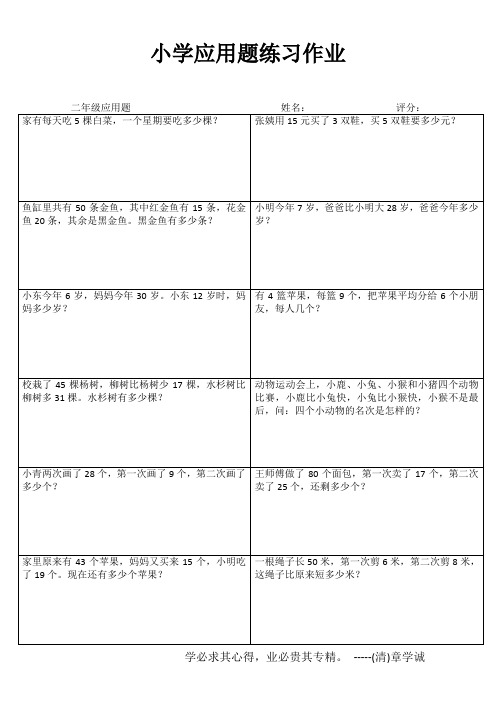 小学应用题练习作业

二年级应用题　　　　姓名：　　　　评分：

| | |
|---|---|
| 家有每天吃 5 棵白菜，一个星期要吃多少棵？ | 张姨用 15 元买了 3 双鞋，买 5 双鞋要多少元？ |
| 鱼缸里共有 50 条金鱼，其中红金鱼有 15 条，花金鱼 20 条，其余是黑金鱼。黑金鱼有多少条？ | 小明今年 7 岁，爸爸比小明大 28 岁，爸爸今年多少岁？ |
| 小东今年 6 岁，妈妈今年 30 岁。小东 12 岁时，妈妈多少岁？ | 有 4 篮苹果，每篮 9 个，把苹果平均分给 6 个小朋友，每人几个？ |
| 校栽了 45 棵杨树，柳树比杨树少 17 棵，水杉树比柳树多 31 棵。水杉树有多少棵？ | 动物运动会上，小鹿、小兔、小猴和小猪四个动物比赛，小鹿比小兔快，小兔比小猴快，小猴不是最后，问：四个小动物的名次是怎样的？ |
| 小青两次画了 28 个，第一次画了 9 个，第二次画了多少个？ | 王师傅做了 80 个面包，第一次卖了 17 个，第二次卖了 25 个，还剩多少个？ |
| 家里原来有 43 个苹果，妈妈又买来 15 个，小明吃了 19 个。现在还有多少个苹果？ | 一根绳子长 50 米，第一次剪 6 米，第二次剪 8 米，这绳子比原来短多少米？ |

学必求其心得，业必贵其专精。　-----(清)章学诚